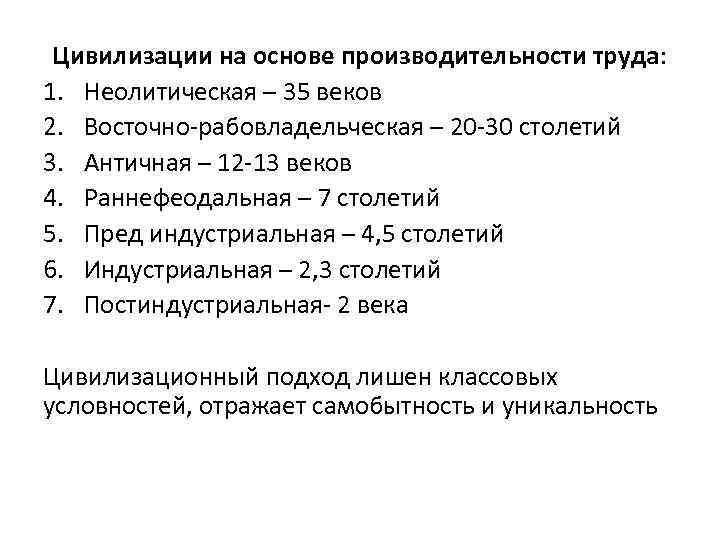 Цивилизации на основе производительности труда:
1. Неолитическая – 35 веков
2. Восточно-рабовладельческая – 20-30 столетий
3. Античная – 12-13 веков
4. Раннефеодальная – 7 столетий
5. Пред индустриальная – 4,5 столетий
6. Индустриальная – 2,3 столетий
7. Постиндустриальная- 2 века

Цивилизационный подход лишен классовых условностей, отражает самобытность и уникальность